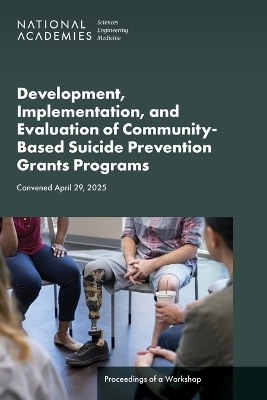 NATIONAL ACADEMIES

Sciences
Engineering
Medicine

Development, Implementation, and Evaluation of Community-Based Suicide Prevention Grants Programs

Convened April 29, 2025

Proceedings of a Workshop